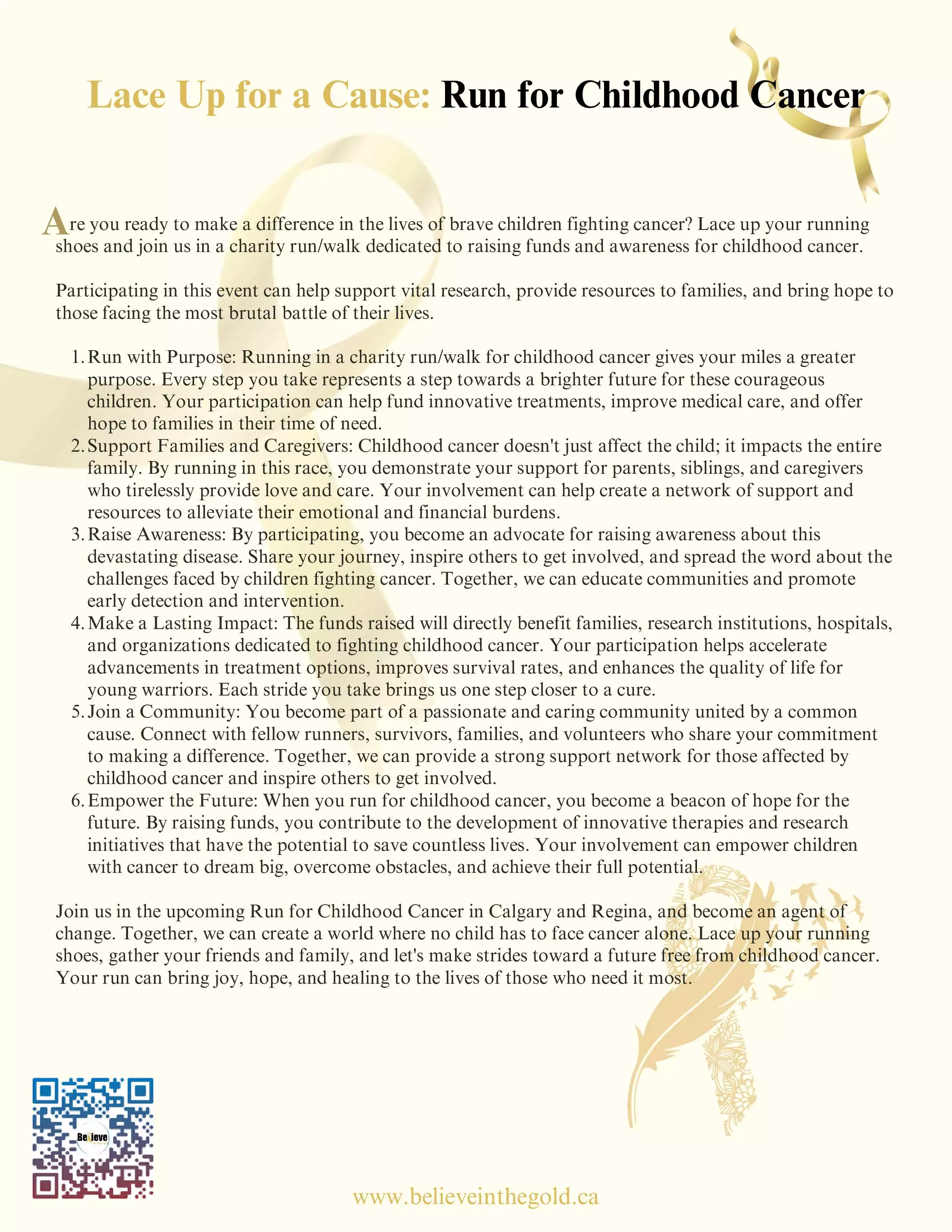 Lace Up for a Cause: Run for Childhood Cancer

Are you ready to make a difference in the lives of brave children fighting cancer? Lace up your running shoes and join us in a charity run/walk dedicated to raising funds and awareness for childhood cancer.

Participating in this event can help support vital research, provide resources to families, and bring hope to those facing the most brutal battle of their lives.

1. Run with Purpose: Running in a charity run/walk for childhood cancer gives your miles a greater purpose. Every step you take represents a step towards a brighter future for these courageous children. Your participation can help fund innovative treatments, improve medical care, and offer hope to families in their time of need.
2. Support Families and Caregivers: Childhood cancer doesn't just affect the child; it impacts the entire family. By running in this race, you demonstrate your support for parents, siblings, and caregivers who tirelessly provide love and care. Your involvement can help create a network of support and resources to alleviate their emotional and financial burdens.
3. Raise Awareness: By participating, you become an advocate for raising awareness about this devastating disease. Share your journey, inspire others to get involved, and spread the word about the challenges faced by children fighting cancer. Together, we can educate communities and promote early detection and intervention.
4. Make a Lasting Impact: The funds raised will directly benefit families, research institutions, hospitals, and organizations dedicated to fighting childhood cancer. Your participation helps accelerate advancements in treatment options, improves survival rates, and enhances the quality of life for young warriors. Each stride you take brings us one step closer to a cure.
5. Join a Community: You become part of a passionate and caring community united by a common cause. Connect with fellow runners, survivors, families, and volunteers who share your commitment to making a difference. Together, we can provide a strong support network for those affected by childhood cancer and inspire others to get involved.
6. Empower the Future: When you run for childhood cancer, you become a beacon of hope for the future. By raising funds, you contribute to the development of innovative therapies and research initiatives that have the potential to save countless lives. Your involvement can empower children with cancer to dream big, overcome obstacles, and achieve their full potential.

Join us in the upcoming Run for Childhood Cancer in Calgary and Regina, and become an agent of change. Together, we can create a world where no child has to face cancer alone. Lace up your running shoes, gather your friends and family, and let's make strides toward a future free from childhood cancer. Your run can bring joy, hope, and healing to the lives of those who need it most.

Believe

www.believeinthegold.ca